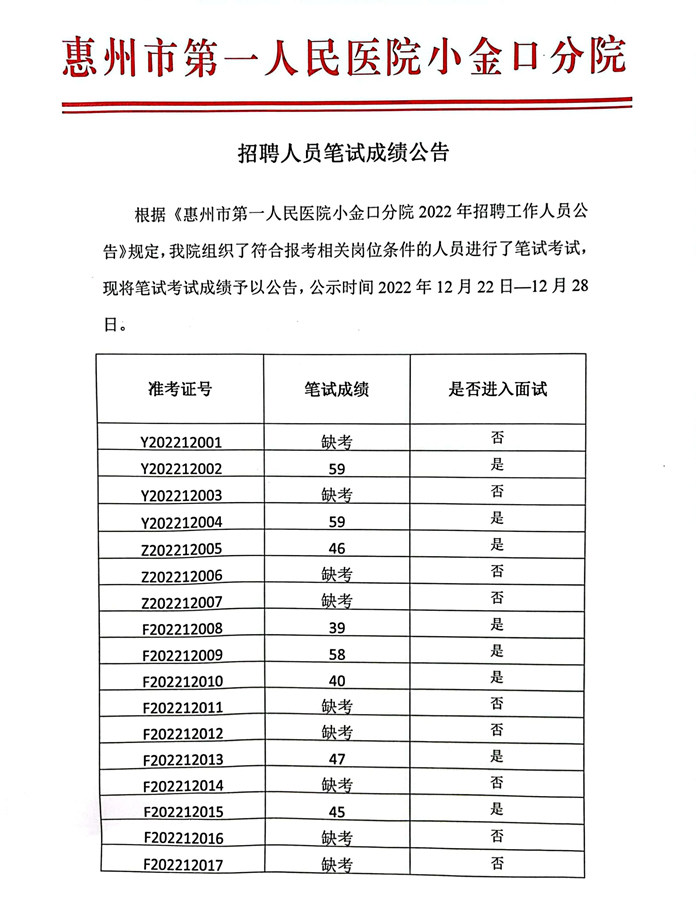 惠州市第一人民医院小金口分院

招聘人员笔试成绩公告

根据《惠州市第一人民医院小金口分院 2022 年招聘工作人员公告》规定，我院组织了符合报考相关岗位条件的人员进行了笔试考试，现将笔试考试成绩予以公告，公示时间 2022 年 12 月 22 日—12 月 28 日。

| 准考证号 | 笔试成绩 | 是否进入面试 |
|---|---|---|
| Y202212001 | 缺考 | 否 |
| Y202212002 | 59 | 是 |
| Y202212003 | 缺考 | 否 |
| Y202212004 | 59 | 是 |
| Z202212005 | 46 | 是 |
| Z202212006 | 缺考 | 否 |
| Z202212007 | 缺考 | 否 |
| F202212008 | 39 | 是 |
| F202212009 | 58 | 是 |
| F202212010 | 40 | 是 |
| F202212011 | 缺考 | 否 |
| F202212012 | 缺考 | 否 |
| F202212013 | 47 | 是 |
| F202212014 | 缺考 | 否 |
| F202212015 | 45 | 是 |
| F202212016 | 缺考 | 否 |
| F202212017 | 缺考 | 否 |